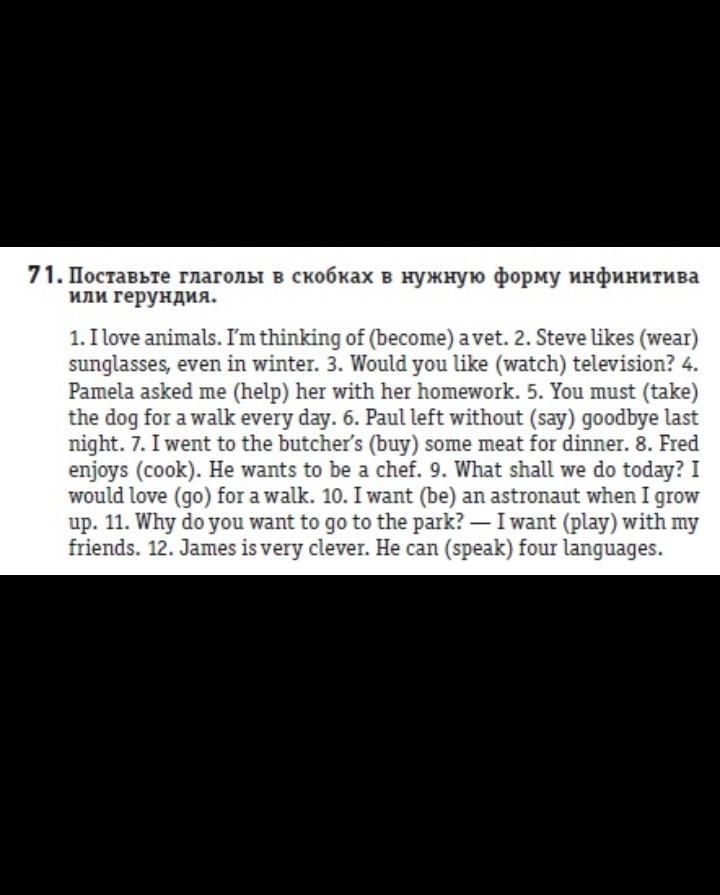 71. Поставьте глаголы в скобках в нужную форму инфинитива или герундия.

1. I love animals. I'm thinking of (become) a vet. 2. Steve likes (wear) sunglasses, even in winter. 3. Would you like (watch) television? 4. Pamela asked me (help) her with her homework. 5. You must (take) the dog for a walk every day. 6. Paul left without (say) goodbye last night. 7. I went to the butcher's (buy) some meat for dinner. 8. Fred enjoys (cook). He wants to be a chef. 9. What shall we do today? I would love (go) for a walk. 10. I want (be) an astronaut when I grow up. 11. Why do you want to go to the park? — I want (play) with my friends. 12. James is very clever. He can (speak) four languages.